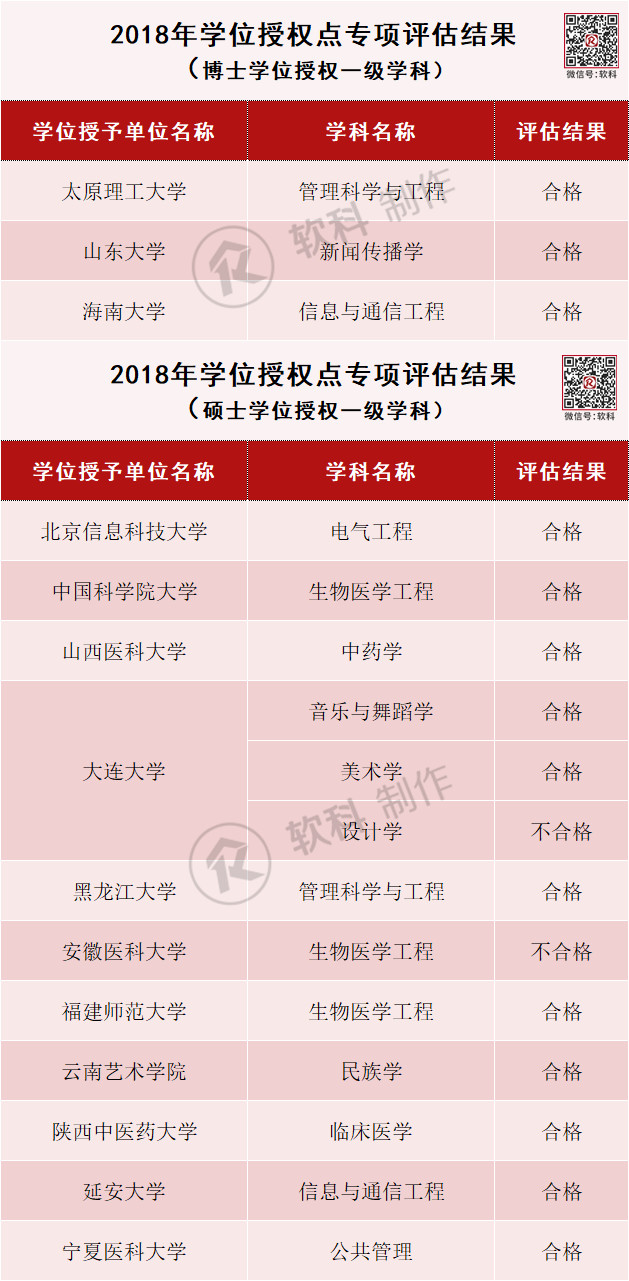 2018年学位授权点专项评估结果
（博士学位授权一级学科）

微信号：软科

| 学位授予单位名称 | 学科名称 | 评估结果 |
|---|---|---|
| 太原理工大学 | 管理科学与工程 | 合格 |
| 山东大学 | 新闻传播学 | 合格 |
| 海南大学 | 信息与通信工程 | 合格 |

2018年学位授权点专项评估结果
（硕士学位授权一级学科）

微信号：软科

| 学位授予单位名称 | 学科名称 | 评估结果 |
|---|---|---|
| 北京信息科技大学 | 电气工程 | 合格 |
| 中国科学院大学 | 生物医学工程 | 合格 |
| 山西医科大学 | 中药学 | 合格 |
| 大连大学 | 音乐与舞蹈学 | 合格 |
|  | 美术学 | 合格 |
|  | 设计学 | 不合格 |
| 黑龙江大学 | 管理科学与工程 | 合格 |
| 安徽医科大学 | 生物医学工程 | 不合格 |
| 福建师范大学 | 生物医学工程 | 合格 |
| 云南艺术学院 | 民族学 | 合格 |
| 陕西中医药大学 | 临床医学 | 合格 |
| 延安大学 | 信息与通信工程 | 合格 |
| 宁夏医科大学 | 公共管理 | 合格 |

软科 制作